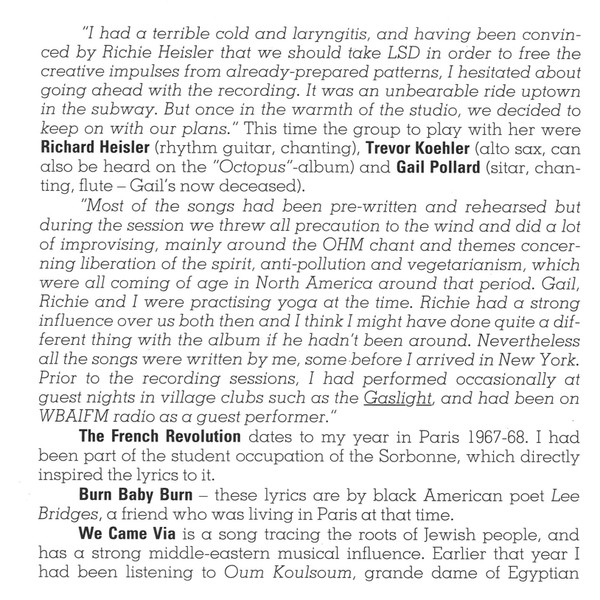 "I had a terrible cold and laryngitis, and having been convinced by Richie Heisler that we should take LSD in order to free the creative impulses from already-prepared patterns, I hesitated about going ahead with the recording. It was an unbearable ride uptown in the subway. But once in the warmth of the studio, we decided to keep on with our plans." This time the group to play with her were Richard Heisler (rhythm guitar, chanting), Trevor Koehler (alto sax, can also be heard on the "Octopus"-album) and Gail Pollard (sitar, chanting, flute – Gail's now deceased).

"Most of the songs had been pre-written and rehearsed but during the session we threw all precaution to the wind and did a lot of improvising, mainly around the OHM chant and themes concerning liberation of the spirit, anti-pollution and vegetarianism, which were all coming of age in North America around that period. Gail, Richie and I were practising yoga at the time. Richie had a strong influence over us both then and I think I might have done quite a different thing with the album if he hadn't been around. Nevertheless all the songs were written by me, some before I arrived in New York. Prior to the recording sessions, I had performed occasionally at guest nights in village clubs such as the Gaslight, and had been on WBAIFM radio as a guest performer."

The French Revolution dates to my year in Paris 1967-68. I had been part of the student occupation of the Sorbonne, which directly inspired the lyrics to it.

Burn Baby Burn – these lyrics are by black American poet Lee Bridges, a friend who was living in Paris at that time.

We Came Via is a song tracing the roots of Jewish people, and has a strong middle-eastern musical influence. Earlier that year I had been listening to Oum Koulsoum, grande dame of Egyptian